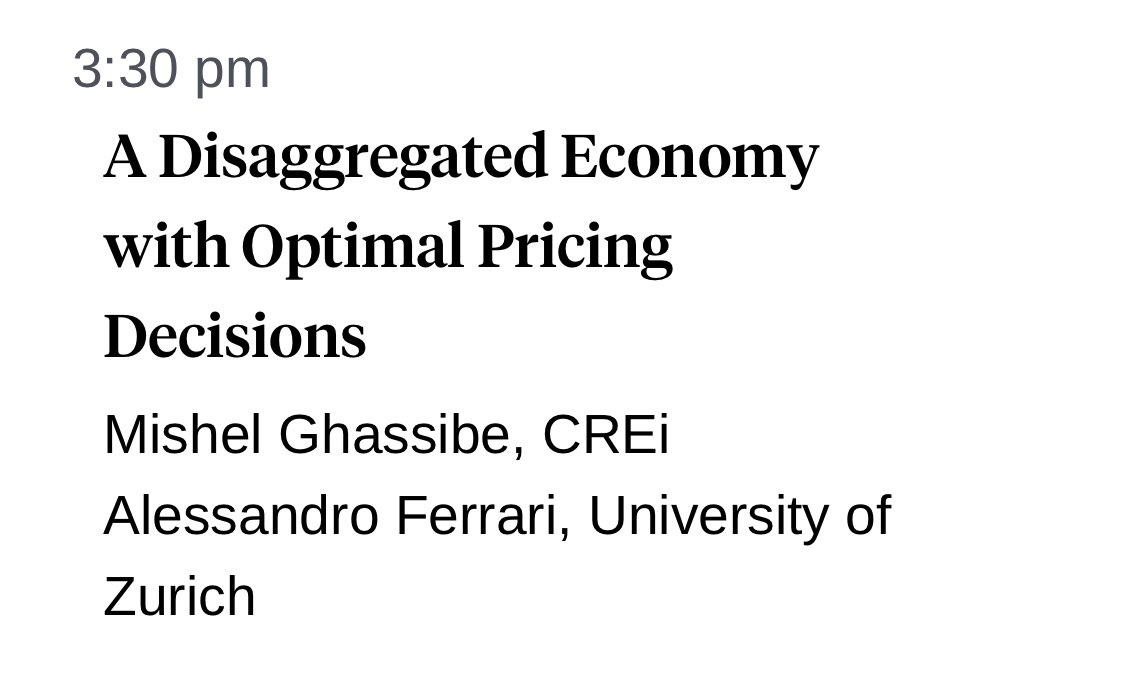 3:30 pm

A Disaggregated Economy with Optimal Pricing Decisions

Mishel Ghassibe, CREi
Alessandro Ferrari, University of Zurich